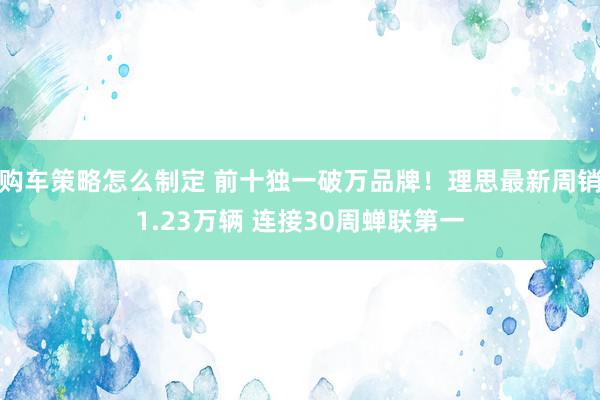 购车策略怎么制定 前十独一破万品牌！理思最新周销1.23万辆 连接30周蝉联第一